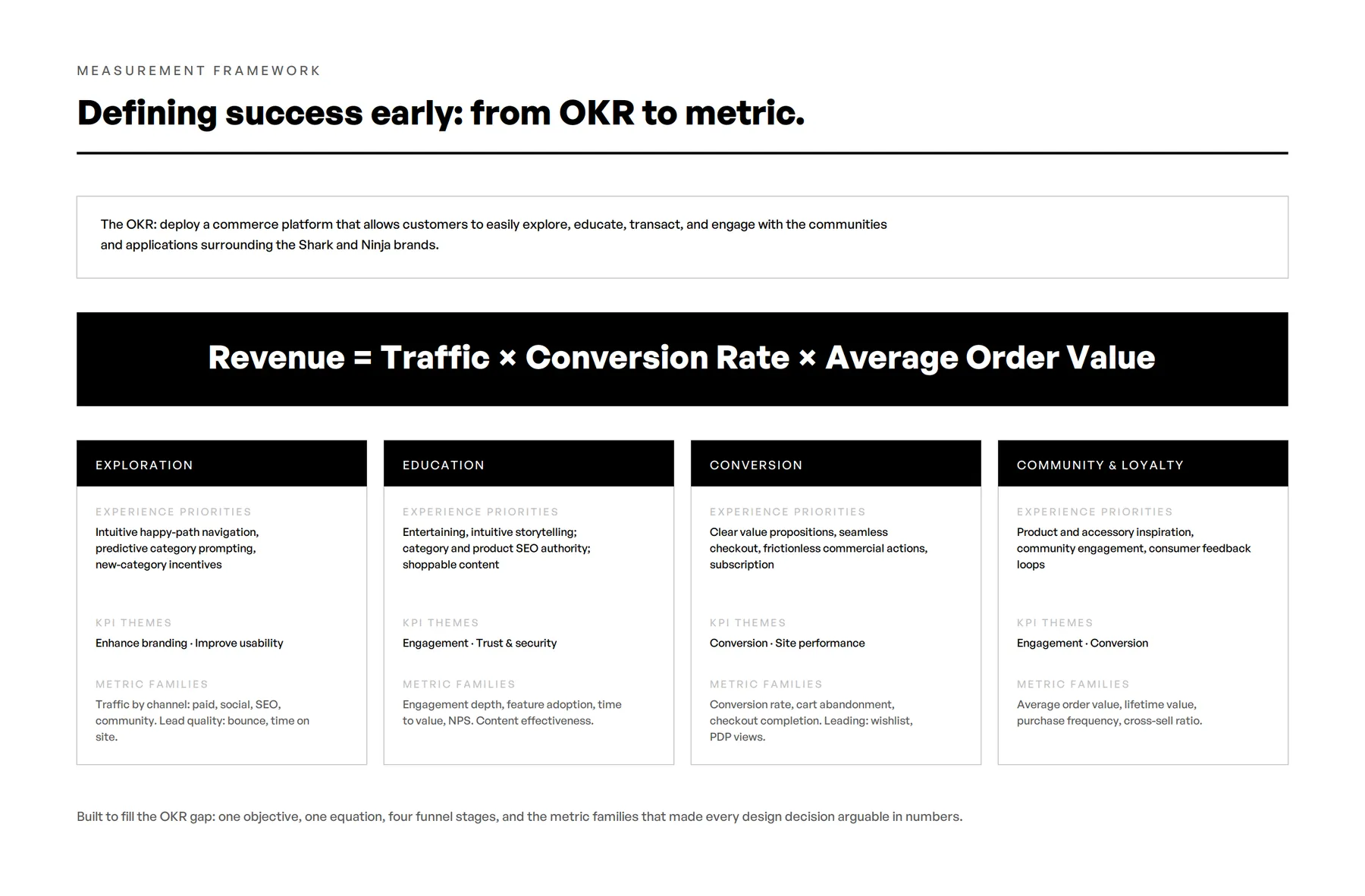 MEASUREMENT FRAMEWORK

Defining success early: from OKR to metric.

The OKR: deploy a commerce platform that allows customers to easily explore, educate, transact, and engage with the communities and applications surrounding the Shark and Ninja brands.

Revenue = Traffic × Conversion Rate × Average Order Value

EXPLORATION

EXPERIENCE PRIORITIES

Intuitive happy-path navigation, predictive category prompting, new-category incentives

KPI THEMES

Enhance branding · Improve usability

METRIC FAMILIES

Traffic by channel: paid, social, SEO, community. Lead quality: bounce, time on site.

EDUCATION

EXPERIENCE PRIORITIES

Entertaining, intuitive storytelling; category and product SEO authority; shoppable content

KPI THEMES

Engagement · Trust & security

METRIC FAMILIES

Engagement depth, feature adoption, time to value, NPS. Content effectiveness.

CONVERSION

EXPERIENCE PRIORITIES

Clear value propositions, seamless checkout, frictionless commercial actions, subscription

KPI THEMES

Conversion · Site performance

METRIC FAMILIES

Conversion rate, cart abandonment, checkout completion. Leading: wishlist, PDP views.

COMMUNITY & LOYALTY

EXPERIENCE PRIORITIES

Product and accessory inspiration, community engagement, consumer feedback loops

KPI THEMES

Engagement · Conversion

METRIC FAMILIES

Average order value, lifetime value, purchase frequency, cross-sell ratio.

Built to fill the OKR gap: one objective, one equation, four funnel stages, and the metric families that made every design decision arguable in numbers.